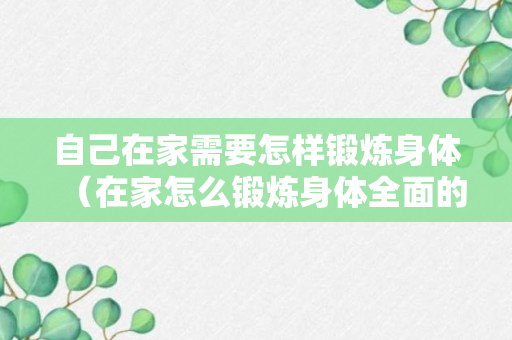 自己在家需要怎样锻炼身体（在家怎么锻炼身体全面的